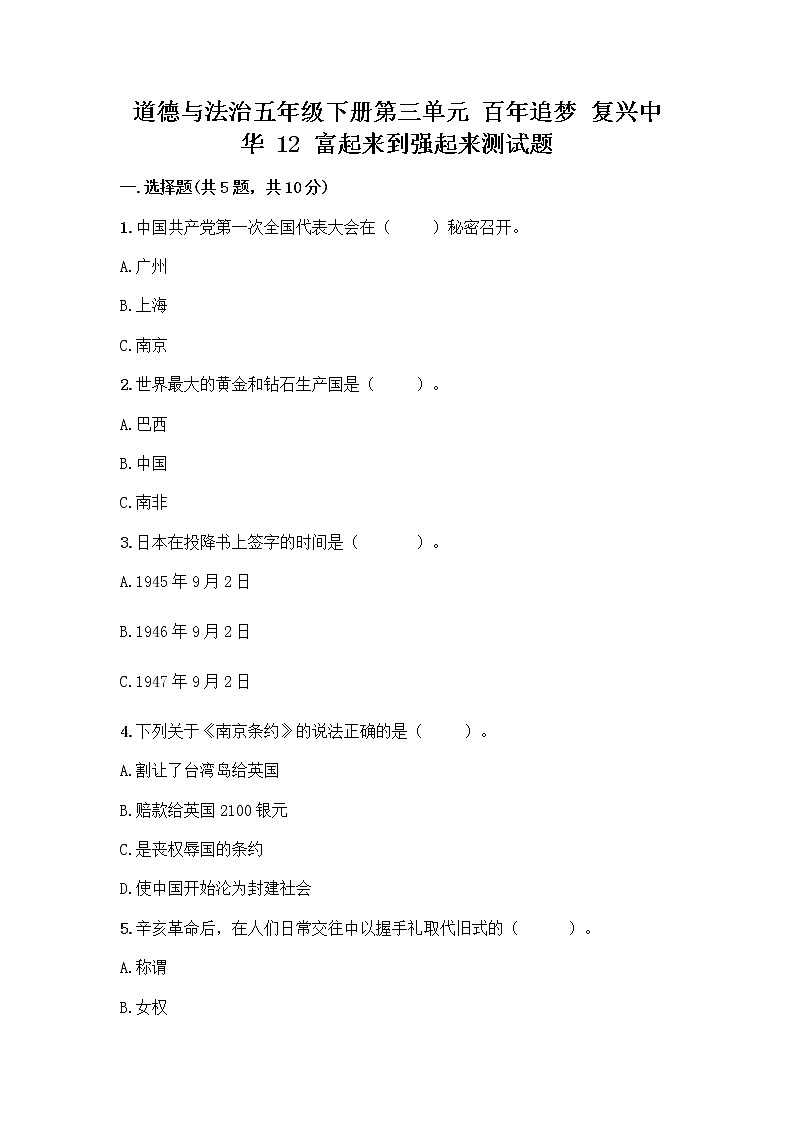 道德与法治五年级下册第三单元 百年追梦 复兴中华 12 富起来到强起来测试题

一.选择题(共5题，共10分)

1.中国共产党第一次全国代表大会在（ ）秘密召开。

A.广州

B.上海

C.南京

2.世界最大的黄金和钻石生产国是（ ）。

A.巴西

B.中国

C.南非

3.日本在投降书上签字的时间是（ ）。

A.1945年9月2日

B.1946年9月2日

C.1947年9月2日

4.下列关于《南京条约》的说法正确的是（ ）。

A.割让了台湾岛给英国

B.赔款给英国2100银元

C.是丧权辱国的条约

D.使中国开始沦为封建社会

5.辛亥革命后，在人们日常交往中以握手礼取代旧式的（ ）。

A.称谓

B.女权